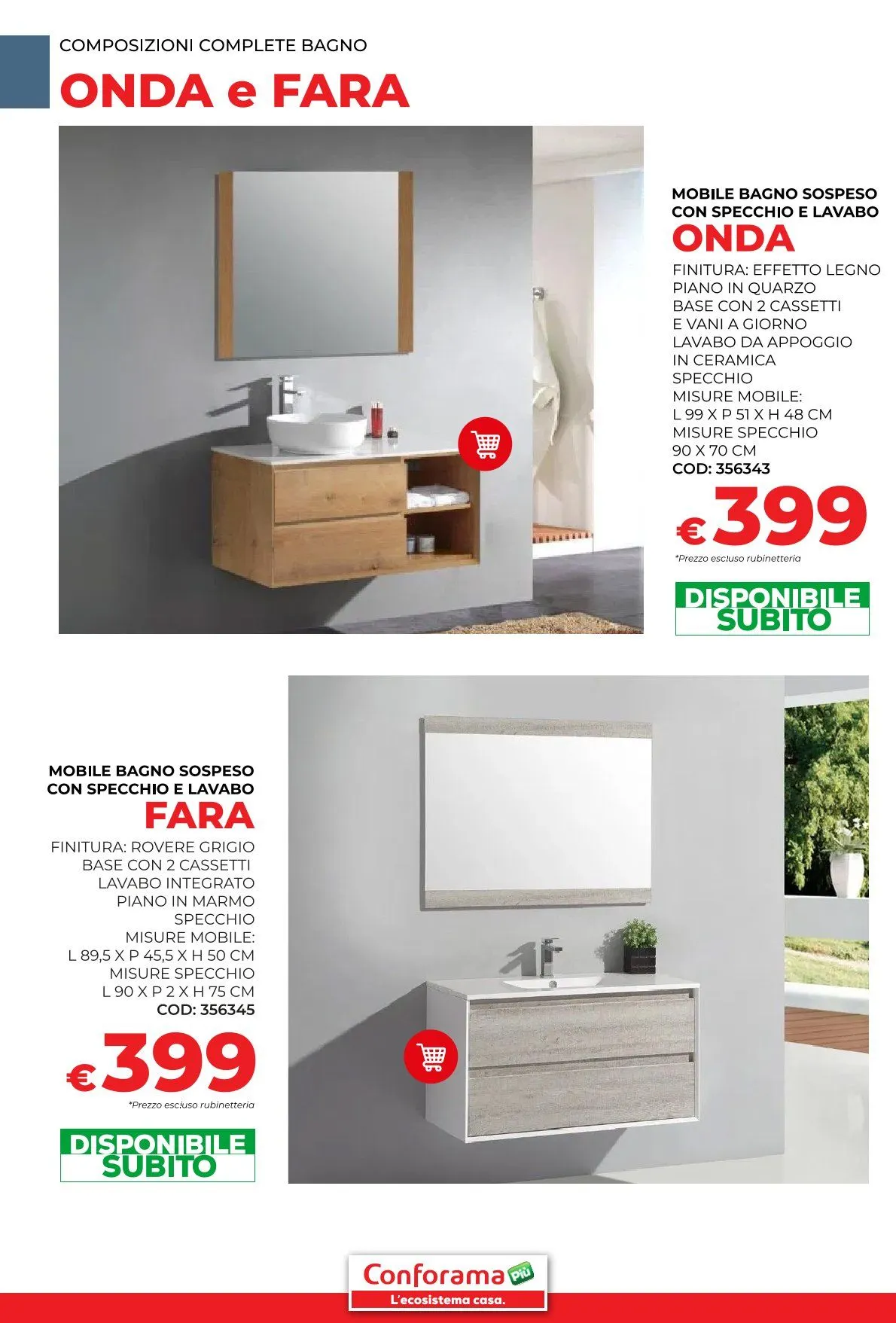 COMPOSIZIONI COMPLETE BAGNO

ONDA e FARA

MOBILE BAGNO SOSPESO CON SPECCHIO E LAVABO

ONDA

FINITURA: EFFETTO LEGNO
PIANO IN QUARZO
BASE CON 2 CASSETTI
E VANI A GIORNO
LAVABO DA APPOGGIO
IN CERAMICA
SPECCHIO
MISURE MOBILE:
L 99 X P 51 X H 48 CM
MISURE SPECCHIO
90 X 70 CM
COD: 356343

€399

*Prezzo escluso rubinetteria

DISPONIBILE SUBITO

MOBILE BAGNO SOSPESO CON SPECCHIO E LAVABO

FARA

FINITURA: ROVERE GRIGIO
BASE CON 2 CASSETTI
LAVABO INTEGRATO
PIANO IN MARMO
SPECCHIO
MISURE MOBILE:
L 89,5 X P 45,5 X H 50 CM
MISURE SPECCHIO
L 90 X P 2 X H 75 CM
COD: 356345

€399

*Prezzo escluso rubinetteria

DISPONIBILE SUBITO

Conforama Più
L'ecosistema casa.